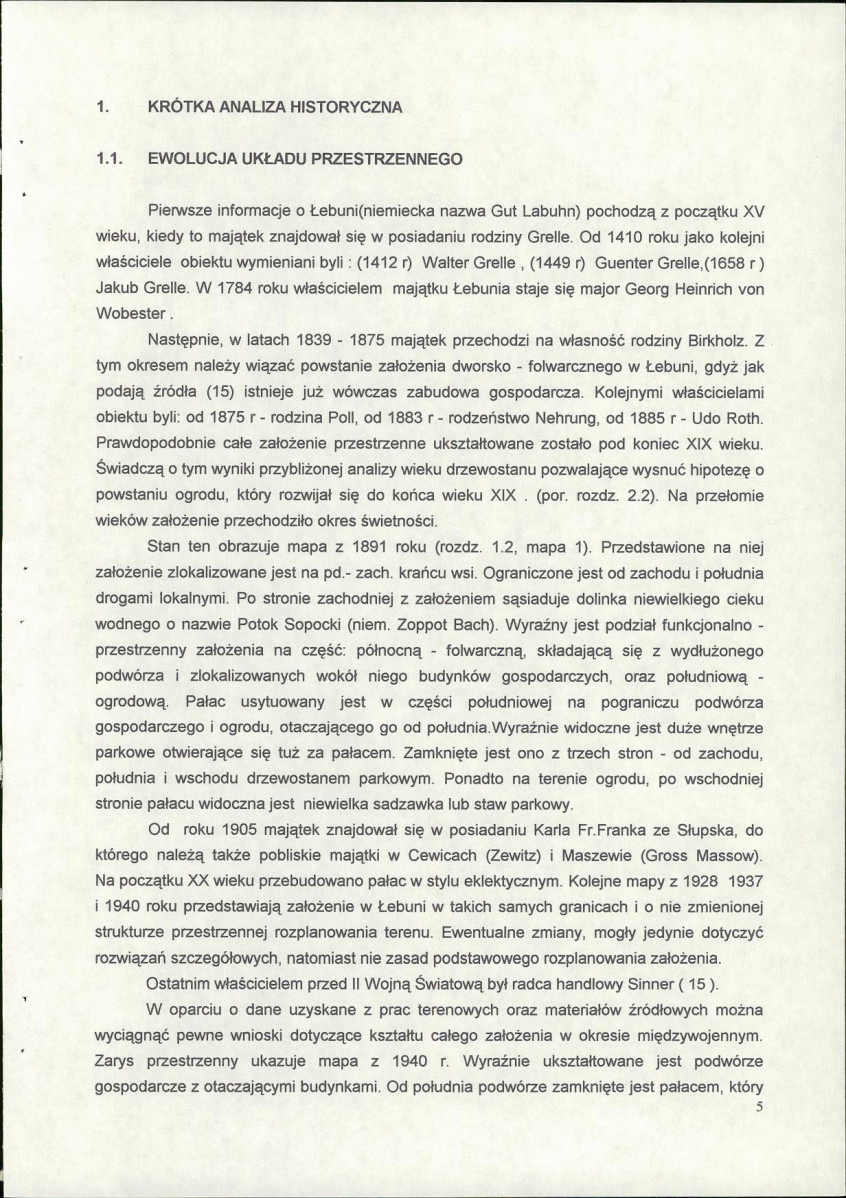 1. KRÓTKA ANALIZA HISTORYCZNA

1.1. EWOLUCJA UKŁADU PRZESTRZENNEGO

Pierwsze informacje o Łebuni(niemiecka nazwa Gut Labuhn) pochodzą z początku XV wieku, kiedy to majątek znajdował się w posiadaniu rodziny Grelle. Od 1410 roku jako kolejni właściciele obiektu wymieniani byli : (1412 r) Walter Grelle , (1449 r) Guenter Grelle,(1658 r ) Jakub Grelle. W 1784 roku właścicielem majątku Łebunia staje się major Georg Heinrich von Wobester .

Następnie, w latach 1839 - 1875 majątek przechodzi na własność rodziny Birkholz. Z tym okresem należy wiązać powstanie założenia dworsko - folwarcznego w Łebuni, gdyż jak podają źródła (15) istnieje już wówczas zabudowa gospodarcza. Kolejnymi właścicielami obiektu byli: od 1875 r - rodzina Poll, od 1883 r - rodzeństwo Nehrung, od 1885 r - Udo Roth. Prawdopodobnie całe założenie przestrzenne ukształtowane zostało pod koniec XIX wieku. Świadczą o tym wyniki przybliżonej analizy wieku drzewostanu pozwalające wysnuć hipotezę o powstaniu ogrodu, który rozwijał się do końca wieku XIX . (por. rozdz. 2.2). Na przełomie wieków założenie przechodziło okres świetności.

Stan ten obrazuje mapa z 1891 roku (rozdz. 1.2, mapa 1). Przedstawione na niej założenie zlokalizowane jest na pd.- zach. krańcu wsi. Ograniczone jest od zachodu i południa drogami lokalnymi. Po stronie zachodniej z założeniem sąsiaduje dolinka niewielkiego cieku wodnego o nazwie Potok Sopocki (niem. Zoppot Bach). Wyraźny jest podział funkcjonalno - przestrzenny założenia na część: północną - folwarczną, składającą się z wydłużonego podwórza i zlokalizowanych wokół niego budynków gospodarczych, oraz południową - ogrodową. Pałac usytuowany jest w części południowej na pograniczu podwórza gospodarczego i ogrodu, otaczającego go od południa.Wyraźnie widoczne jest duże wnętrze parkowe otwierające się tuż za pałacem. Zamknięte jest ono z trzech stron - od zachodu, południa i wschodu drzewostanem parkowym. Ponadto na terenie ogrodu, po wschodniej stronie pałacu widoczna jest niewielka sadzawka lub staw parkowy.

Od roku 1905 majątek znajdował się w posiadaniu Karla Fr.Franka ze Słupska, do którego należą także pobliskie majątki w Cewicach (Zewitz) i Maszewie (Gross Massow). Na początku XX wieku przebudowano pałac w stylu eklektycznym. Kolejne mapy z 1928 1937 i 1940 roku przedstawiają założenie w Łebuni w takich samych granicach i o nie zmienionej strukturze przestrzennej rozplanowania terenu. Ewentualne zmiany, mogły jedynie dotyczyć rozwiązań szczegółowych, natomiast nie zasad podstawowego rozplanowania założenia.

Ostatnim właścicielem przed II Wojną Światową był radca handlowy Sinner ( 15 ).

W oparciu o dane uzyskane z prac terenowych oraz materiałów źródłowych można wyciągnąć pewne wnioski dotyczące kształtu całego założenia w okresie międzywojennym. Zarys przestrzenny ukazuje mapa z 1940 r. Wyraźnie ukształtowane jest podwórze gospodarcze z otaczającymi budynkami. Od południa podwórze zamknięte jest pałacem, który

5